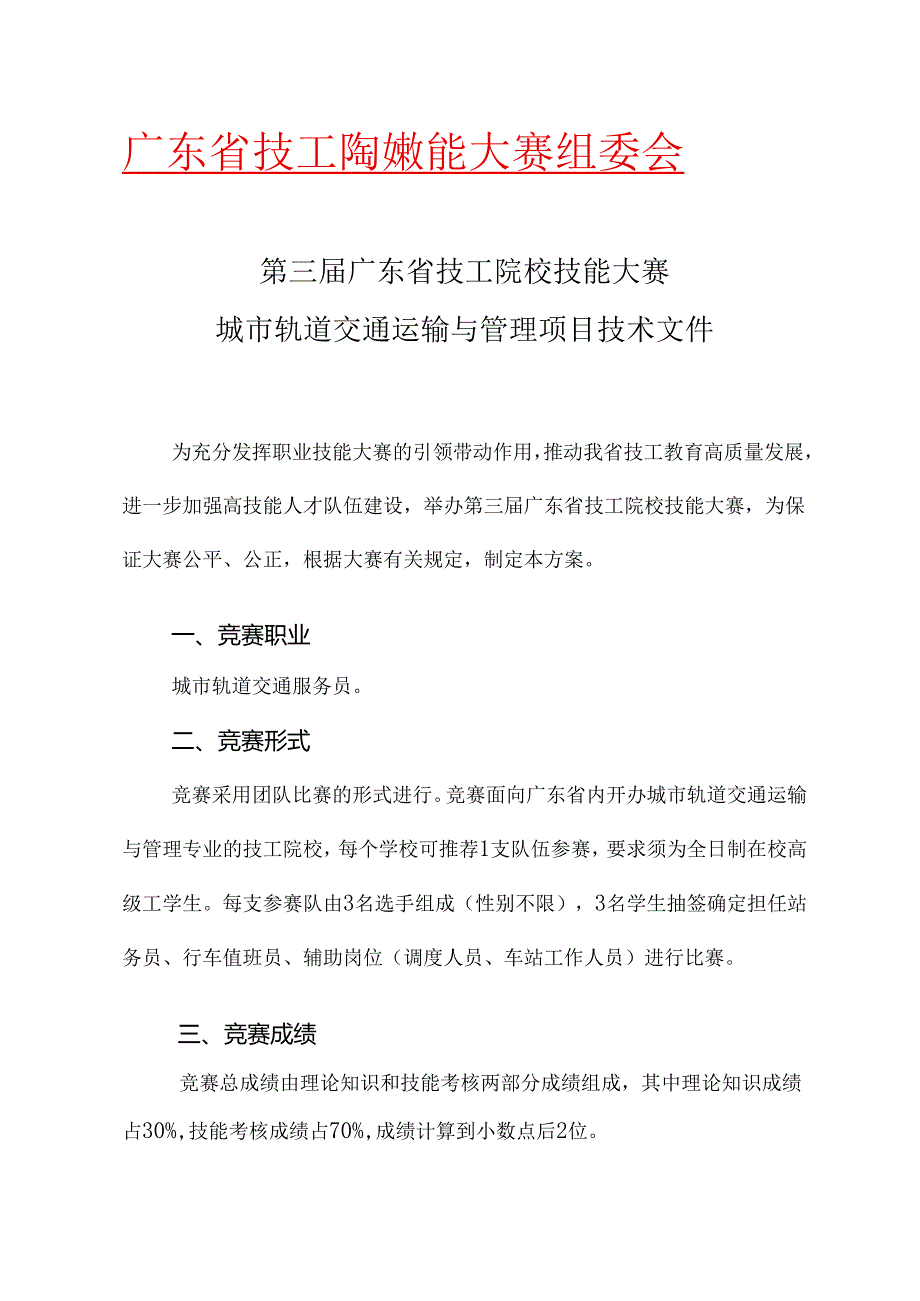 广东省技工陶嫩能大赛组委会

第三届广东省技工院校技能大赛
城市轨道交通运输与管理项目技术文件

为充分发挥职业技能大赛的引领带动作用，推动我省技工教育高质量发展，进一步加强高技能人才队伍建设，举办第三届广东省技工院校技能大赛，为保证大赛公平、公正，根据大赛有关规定，制定本方案。

一、竞赛职业

城市轨道交通服务员。

二、竞赛形式

竞赛采用团队比赛的形式进行。竞赛面向广东省内开办城市轨道交通运输与管理专业的技工院校，每个学校可推荐1支队伍参赛，要求须为全日制在校高级工学生。每支参赛队由3名选手组成（性别不限），3名学生抽签确定担任站务员、行车值班员、辅助岗位（调度人员、车站工作人员）进行比赛。

三、竞赛成绩

竞赛总成绩由理论知识和技能考核两部分成绩组成，其中理论知识成绩占30%，技能考核成绩占70%，成绩计算到小数点后2位。